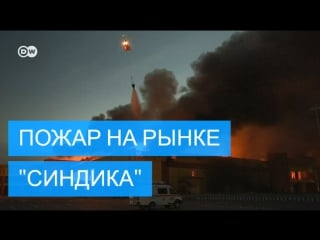 DW

ПОЖАР НА РЫНКЕ
"СИНДИКА"